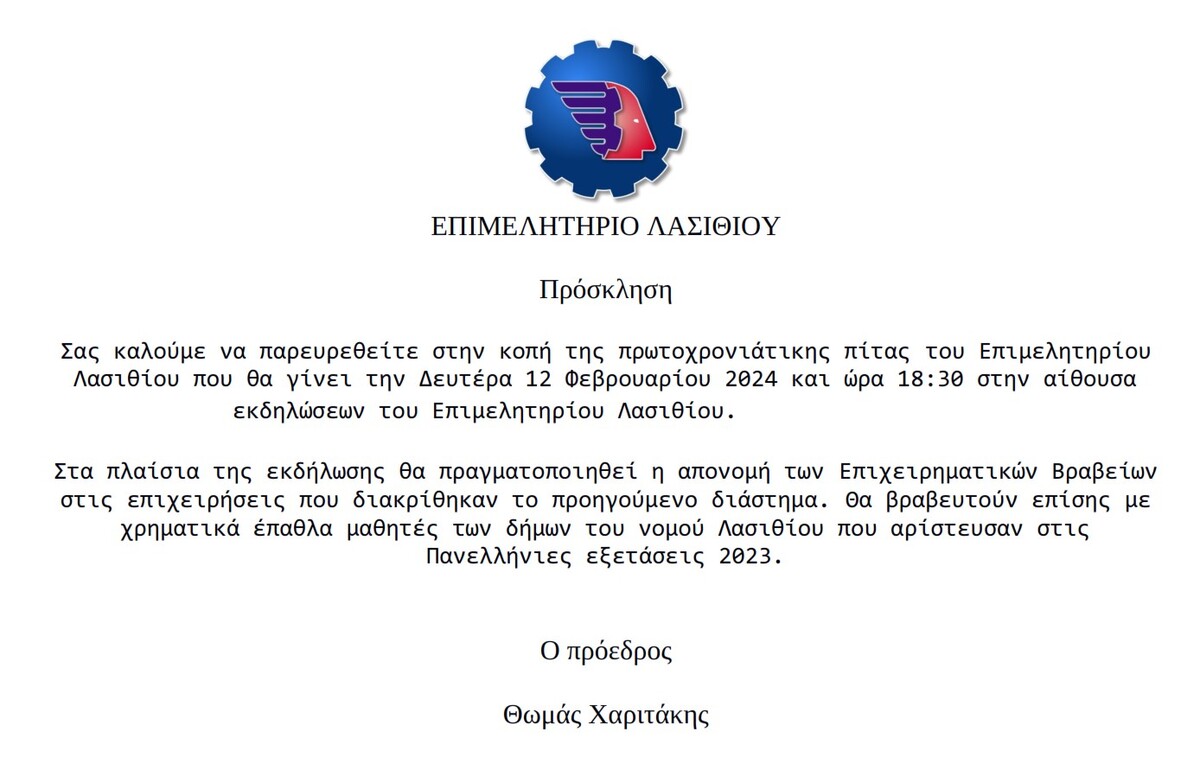 ΕΠΙΜΕΛΗΤΗΡΙΟ ΛΑΣΙΘΙΟΥ

Πρόσκληση

Σας καλούμε να παρευρεθείτε στην κοπή της πρωτοχρονιάτικης πίτας του Επιμελητηρίου Λασιθίου που θα γίνει την Δευτέρα 12 Φεβρουαρίου 2024 και ώρα 18:30 στην αίθουσα εκδηλώσεων του Επιμελητηρίου Λασιθίου.

Στα πλαίσια της εκδήλωσης θα πραγματοποιηθεί η απονομή των Επιχειρηματικών Βραβείων στις επιχειρήσεις που διακρίθηκαν το προηγούμενο διάστημα. Θα βραβευτούν επίσης με χρηματικά έπαθλα μαθητές των δήμων του νομού Λασιθίου που αρίστευσαν στις Πανελλήνιες εξετάσεις 2023.

Ο πρόεδρος

Θωμάς Χαριτάκης